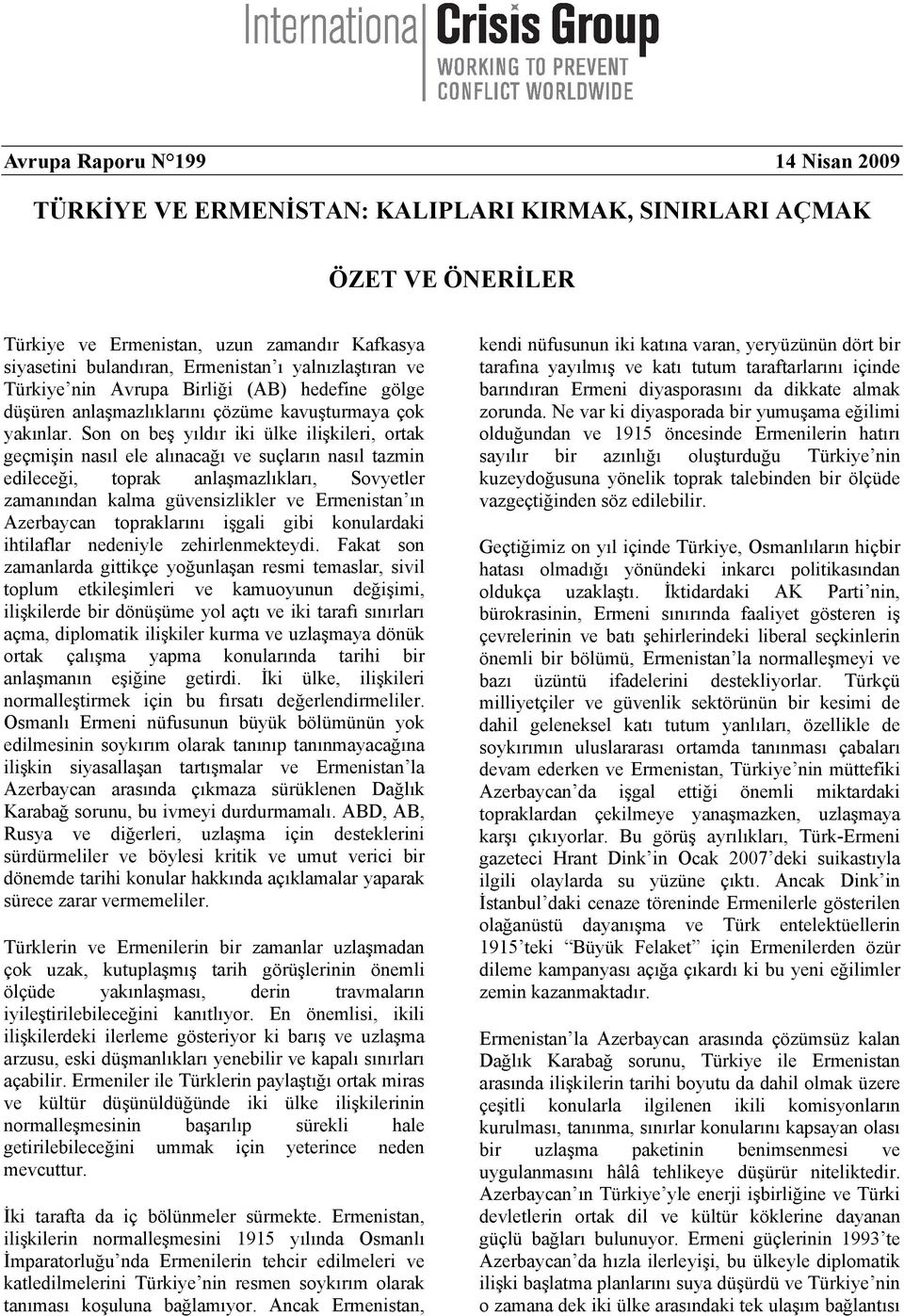 International Crisis Group
WORKING TO PREVENT CONFLICT WORLDWIDE

Avrupa Raporu N°199 14 Nisan 2009

TÜRKİYE VE ERMENİSTAN: KALIPLARI KIRMAK, SINIRLARI AÇMAK

ÖZET VE ÖNERİLER

Türkiye ve Ermenistan, uzun zamandır Kafkasya siyasetini bulandıran, Ermenistan'ı yalnızlaştıran ve Türkiye'nin Avrupa Birliği (AB) hedefine gölge düşüren anlaşmazlıklarını çözüme kavuşturmaya çok yakınlar. Son on beş yıldır iki ülke ilişkileri, ortak geçmişin nasıl ele alınacağı ve suçların nasıl tazmin edileceği, toprak anlaşmazlıkları, Sovyetler zamanından kalma güvensizlikler ve Ermenistan'ın Azerbaycan topraklarını işgali gibi konulardaki ihtilaflar nedeniyle zehirlenmekteydi. Fakat son zamanlarda gittikçe yoğunlaşan resmi temaslar, sivil toplum etkileşimleri ve kamuoyunun değişimi, ilişkilerde bir dönüşüme yol açtı ve iki tarafı sınırları açma, diplomatik ilişkiler kurma ve uzlaşmaya dönük ortak çalışma yapma konularında tarihi bir anlaşmanın eşiğine getirdi. İki ülke, ilişkileri normalleştirmek için bu fırsatı değerlendirmeliler. Osmanlı Ermeni nüfusunun büyük bölümünün yok edilmesinin soykırım olarak tanınıp tanınmayacağına ilişkin siyasallaşan tartışmalar ve Ermenistan'la Azerbaycan arasında çıkmaza sürüklenen Dağlık Karabağ sorunu, bu ivmeyi durdurmamalı. ABD, AB, Rusya ve diğerleri, uzlaşma için desteklerini sürdürmeliler ve böylesi kritik ve umut verici bir dönemde tarihi konular hakkında açıklamalar yaparak sürece zarar vermemeliler.

Türklerin ve Ermenilerin bir zamanlar uzlaşmadan çok uzak, kutuplaşmış tarih görüşlerinin önemli ölçüde yakınlaşması, derin travmaların iyileştirilebileceğini kanıtlıyor. En önemlisi, ikili ilişkilerdeki ilerleme gösteriyor ki barış ve uzlaşma arzusu, eski düşmanlıkları yenebilir ve kapalı sınırları açabilir. Ermeniler ile Türklerin paylaştığı ortak miras ve kültür düşünüldüğünde iki ülke ilişkilerinin normalleşmesinin başarılıp sürekli hale getirilebileceğini ummak için yeterince neden mevcuttur.

İki tarafta da iç bölünmeler sürmekte. Ermenistan, ilişkilerin normalleşmesini 1915 yılında Osmanlı İmparatorluğu'nda Ermenilerin tehcir edilmeleri ve katledilmelerini Türkiye'nin resmen soykırım olarak tanıması koşuluna bağlamıyor. Ancak Ermenistan, kendi nüfusunun iki katına varan, yeryüzünün dört bir tarafına yayılmış ve katı tutum taraftarlarını içinde barındıran Ermeni diyasporasını da dikkate almak zorunda. Ne var ki diyasporada bir yumuşama eğilimi olduğundan ve 1915 öncesinde Ermenilerin hatırı sayılır bir azınlığı oluşturduğu Türkiye'nin kuzeydoğusuna yönelik toprak talebinden bir ölçüde vazgeçtiğinden söz edilebilir.

Geçtiğimiz on yıl içinde Türkiye, Osmanlıların hiçbir hatası olmadığı yönündeki inkarcı politikasından oldukça uzaklaştı. İktidardaki AK Parti'nin, bürokrasinin, Ermeni sınırında faaliyet gösteren iş çevrelerinin ve batı şehirlerindeki liberal seçkinlerin önemli bir bölümü, Ermenistan'la normalleşmeyi ve bazı üzüntü ifadelerini destekliyorlar. Türkçü milliyetçiler ve güvenlik sektörünün bir kesimi de dahil geleneksel katı tutum yanlıları, özellikle de soykırımın uluslararası ortamda tanınması çabaları devam ederken ve Ermenistan, Türkiye'nin müttefiki Azerbaycan'da işgal ettiği önemli miktardaki topraklardan çekilmeye yanaşmazken, uzlaşmaya karşı çıkıyorlar. Bu görüş ayrılıkları, Türk-Ermeni gazeteci Hrant Dink'in Ocak 2007'deki suikastıyla ilgili olaylarda su yüzüne çıktı. Ancak Dink'in İstanbul'daki cenaze töreninde Ermenilerle gösterilen olağanüstü dayanışma ve Türk entelektüellerin 1915'teki "Büyük Felaket" için Ermenilerden özür dileme kampanyası açığa çıkardı ki bu yeni eğilimler zemin kazanmaktadır.

Ermenistan'la Azerbaycan arasında çözümsüz kalan Dağlık Karabağ sorunu, Türkiye ile Ermenistan arasında ilişkilerin tarihi boyutu da dahil olmak üzere çeşitli konularla ilgilenen ikili komisyonların kurulması, tanınma, sınırlar konularını kapsayan olası bir uzlaşma paketinin benimsenmesi ve uygulanmasını hâlâ tehlikeye düşürür niteliktedir. Azerbaycan'ın Türkiye'yle enerji işbirliğine ve Türki devletlerin ortak dil ve kültür köklerine dayanan güçlü bağları bulunuyor. Ermeni güçlerinin 1993'te Azerbaycan'da hızla ilerleyişi, bu ülkeyle diplomatik ilişki başlatma planlarını suya düşürdü ve Türkiye'nin o zamana dek iki ülke arasındaki tek ulaşım bağlantısı